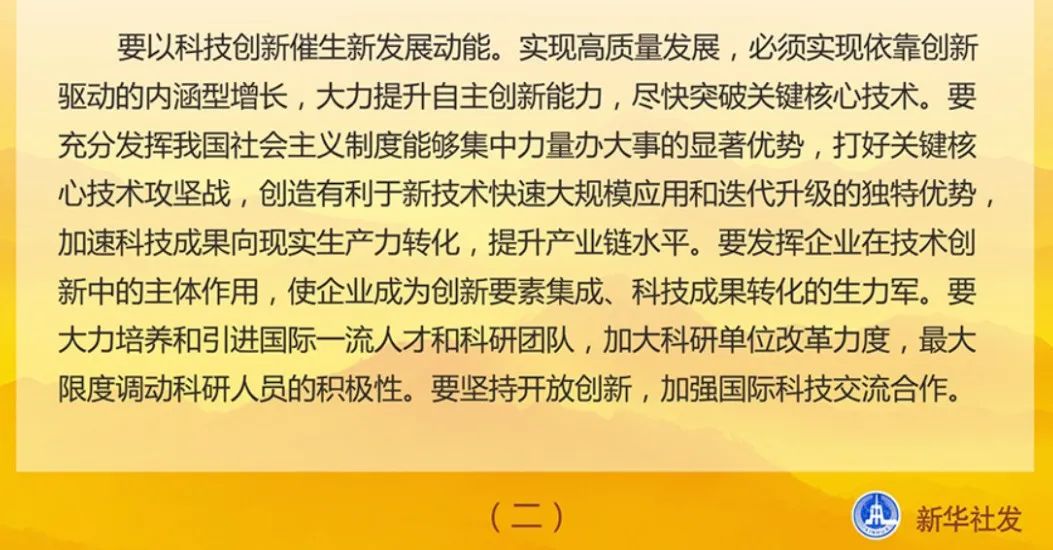 要以科技创新催生新发展动能。实现高质量发展，必须实现依靠创新驱动的内涵型增长，大力提升自主创新能力，尽快突破关键核心技术。要充分发挥我国社会主义制度能够集中力量办大事的显著优势，打好关键核心技术攻坚战，创造有利于新技术快速大规模应用和迭代升级的独特优势，加速科技成果向现实生产力转化，提升产业链水平。要发挥企业在技术创新中的主体作用，使企业成为创新要素集成、科技成果转化的生力军。要大力培养和引进国际一流人才和科研团队，加大科研单位改革力度，最大限度调动科研人员的积极性。要坚持开放创新，加强国际科技交流合作。

（二）

新华社发